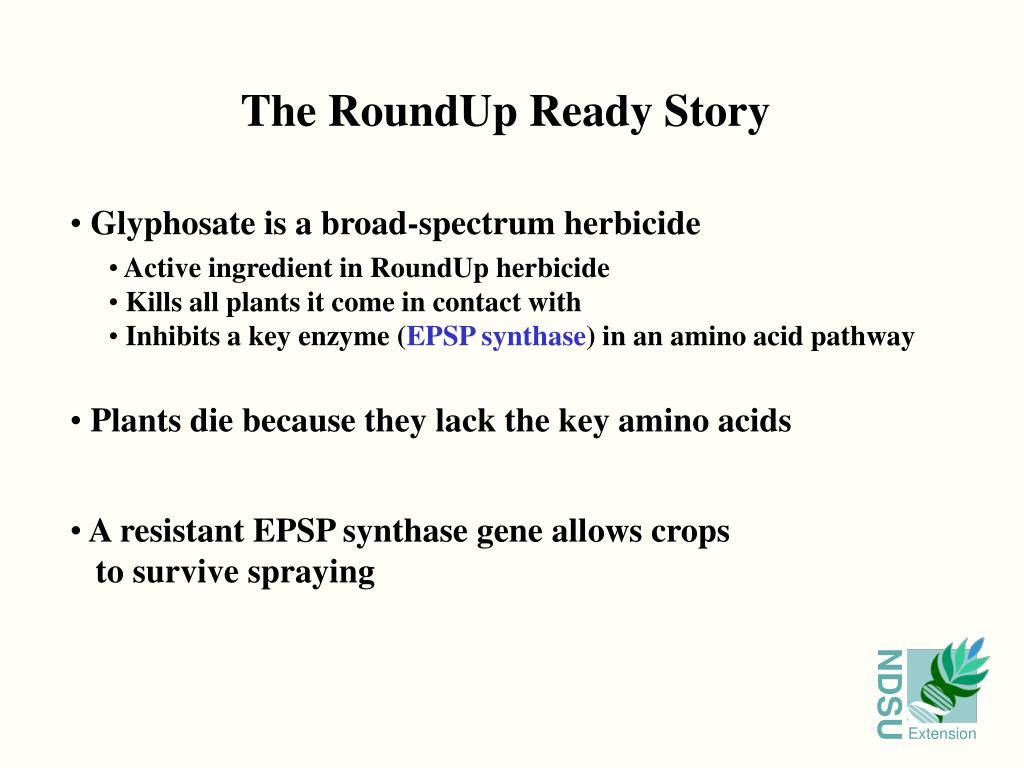 The RoundUp Ready Story

• Glyphosate is a broad-spectrum herbicide

• Active ingredient in RoundUp herbicide
• Kills all plants it come in contact with
• Inhibits a key enzyme (EPSP synthase) in an amino acid pathway

• Plants die because they lack the key amino acids

• A resistant EPSP synthase gene allows crops to survive spraying

NDSU
Extension